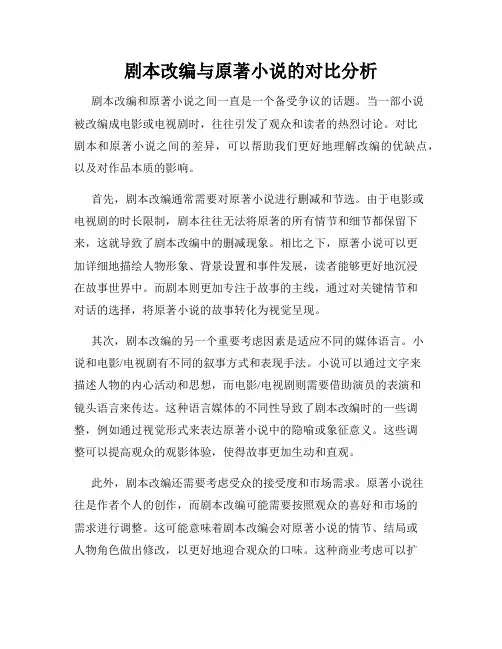 剧本改编与原著小说的对比分析

剧本改编和原著小说之间一直是一个备受争议的话题。当一部小说被改编成电影或电视剧时，往往引发了观众和读者的热烈讨论。对比剧本和原著小说之间的差异，可以帮助我们更好地理解改编的优缺点，以及对作品本质的影响。

首先，剧本改编通常需要对原著小说进行删减和节选。由于电影或电视剧的时长限制，剧本往往无法将原著的所有情节和细节都保留下来，这就导致了剧本改编中的删减现象。相比之下，原著小说可以更加详细地描绘人物形象、背景设置和事件发展，读者能够更好地沉浸在故事世界中。而剧本则更加专注于故事的主线，通过对关键情节和对话的选择，将原著小说的故事转化为视觉呈现。

其次，剧本改编的另一个重要考虑因素是适应不同的媒体语言。小说和电影/电视剧有不同的叙事方式和表现手法。小说可以通过文字来描述人物的内心活动和思想，而电影/电视剧则需要借助演员的表演和镜头语言来传达。这种语言媒体的不同性导致了剧本改编时的一些调整，例如通过视觉形式来表达原著小说中的隐喻或象征意义。这些调整可以提高观众的观影体验，使得故事更加生动和直观。

此外，剧本改编还需要考虑受众的接受度和市场需求。原著小说往往是作者个人的创作，而剧本改编可能需要按照观众的喜好和市场的需求进行调整。这可能意味着剧本改编会对原著小说的情节、结局或人物角色做出修改，以更好地迎合观众的口味。这种商业考虑可以扩